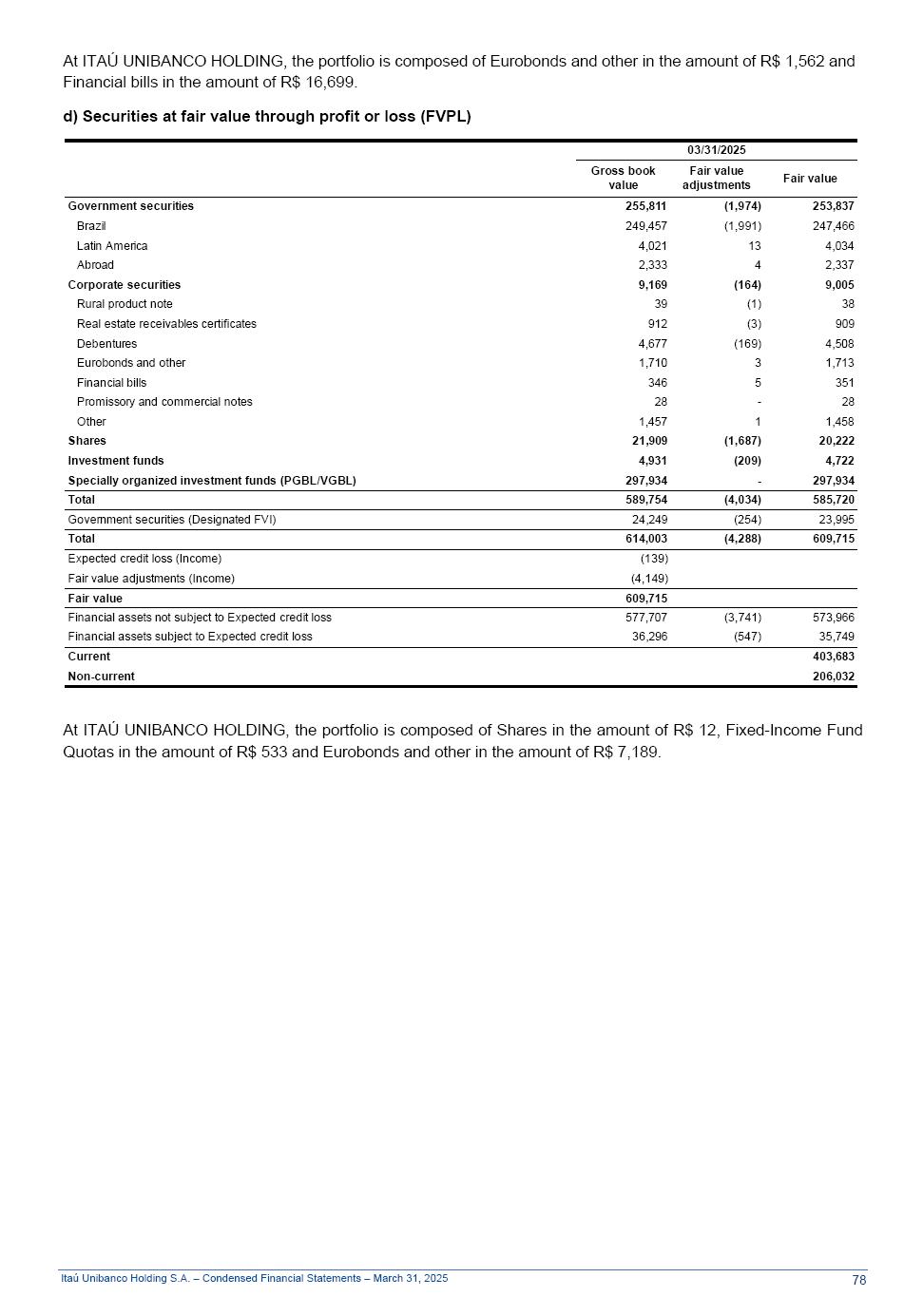 At ITAÚ UNIBANCO HOLDING, the portfolio is composed of Eurobonds and other in the amount of R$ 1,562 and Financial bills in the amount of R$ 16,699.

d) Securities at fair value through profit or loss (FVPL)

| | 03/31/2025 | | |
|---|---|---|---|
| | Gross book value | Fair value adjustments | Fair value |
| Government securities | 255,811 | (1,974) | 253,837 |
| Brazil | 249,457 | (1,991) | 247,466 |
| Latin America | 4,021 | 13 | 4,034 |
| Abroad | 2,333 | 4 | 2,337 |
| Corporate securities | 9,169 | (164) | 9,005 |
| Rural product note | 39 | (1) | 38 |
| Real estate receivables certificates | 912 | (3) | 909 |
| Debentures | 4,677 | (169) | 4,508 |
| Eurobonds and other | 1,710 | 3 | 1,713 |
| Financial bills | 346 | 5 | 351 |
| Promissory and commercial notes | 28 | - | 28 |
| Other | 1,457 | 1 | 1,458 |
| Shares | 21,909 | (1,687) | 20,222 |
| Investment funds | 4,931 | (209) | 4,722 |
| Specially organized investment funds (PGBL/VGBL) | 297,934 | - | 297,934 |
| Total | 589,754 | (4,034) | 585,720 |
| Government securities (Designated FVI) | 24,249 | (254) | 23,995 |
| Total | 614,003 | (4,288) | 609,715 |
| Expected credit loss (Income) | (139) | | |
| Fair value adjustments (Income) | (4,149) | | |
| Fair value | 609,715 | | |
| Financial assets not subject to Expected credit loss | 577,707 | (3,741) | 573,966 |
| Financial assets subject to Expected credit loss | 36,296 | (547) | 35,749 |
| Current | | | 403,683 |
| Non-current | | | 206,032 |

At ITAÚ UNIBANCO HOLDING, the portfolio is composed of Shares in the amount of R$ 12, Fixed-Income Fund Quotas in the amount of R$ 533 and Eurobonds and other in the amount of R$ 7,189.

Itaú Unibanco Holding S.A. – Condensed Financial Statements – March 31, 2025 78